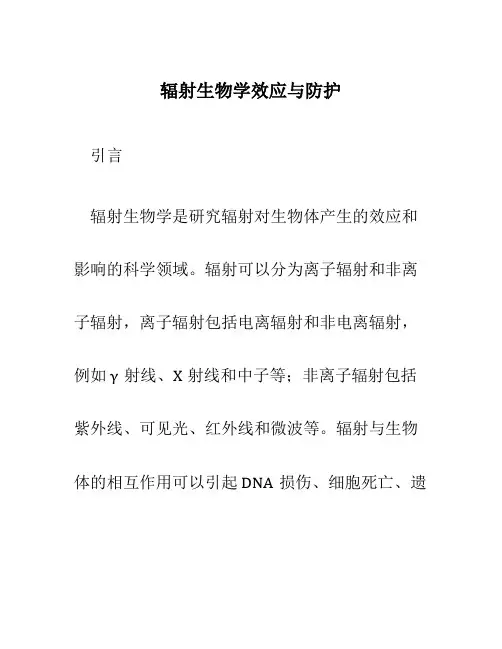 辐射生物学效应与防护

引言

辐射生物学是研究辐射对生物体产生的效应和影响的科学领域。辐射可以分为离子辐射和非离子辐射，离子辐射包括电离辐射和非电离辐射，例如γ射线、X射线和中子等；非离子辐射包括紫外线、可见光、红外线和微波等。辐射与生物体的相互作用可以引起DNA损伤、细胞死亡、遗